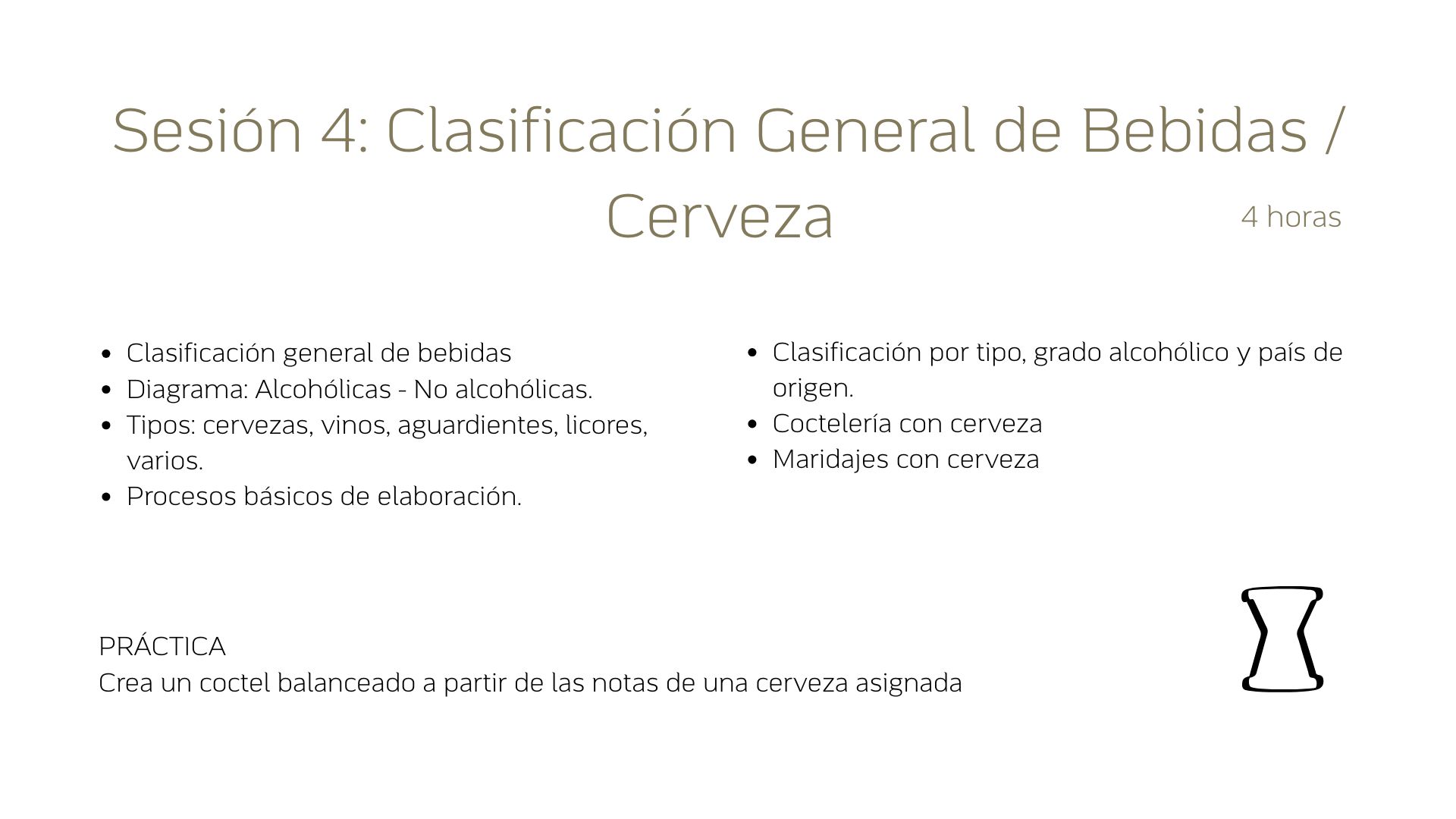 Sesión 4: Clasificación General de Bebidas / Cerveza

4 horas

- Clasificación general de bebidas
- Diagrama: Alcohólicas - No alcohólicas.
- Tipos: cervezas, vinos, aguardientes, licores, varios.
- Procesos básicos de elaboración.

- Clasificación por tipo, grado alcohólico y país de origen.
- Coctelería con cerveza
- Maridajes con cerveza

PRÁCTICA
Crea un coctel balanceado a partir de las notas de una cerveza asignada